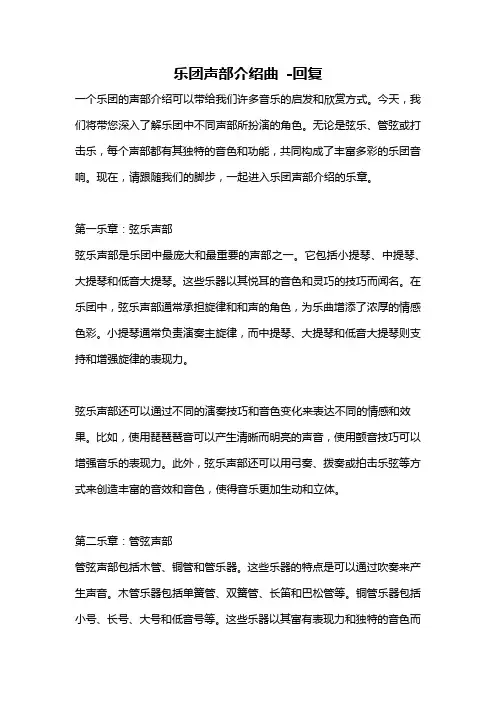 乐团声部介绍曲 -回复

一个乐团的声部介绍可以带给我们许多音乐的启发和欣赏方式。今天，我们将带您深入了解乐团中不同声部所扮演的角色。无论是弦乐、管弦或打击乐，每个声部都有其独特的音色和功能，共同构成了丰富多彩的乐团音响。现在，请跟随我们的脚步，一起进入乐团声部介绍的乐章。

第一乐章：弦乐声部

弦乐声部是乐团中最庞大和最重要的声部之一。它包括小提琴、中提琴、大提琴和低音大提琴。这些乐器以其悦耳的音色和灵巧的技巧而闻名。在乐团中，弦乐声部通常承担旋律和和声的角色，为乐曲增添了浓厚的情感色彩。小提琴通常负责演奏主旋律，而中提琴、大提琴和低音大提琴则支持和增强旋律的表现力。

弦乐声部还可以通过不同的演奏技巧和音色变化来表达不同的情感和效果。比如，使用琵琶琶音可以产生清晰而明亮的声音，使用颤音技巧可以增强音乐的表现力。此外，弦乐声部还可以用弓奏、拨奏或拍击乐弦等方式来创造丰富的音效和音色，使得音乐更加生动和立体。

第二乐章：管弦声部

管弦声部包括木管、铜管和管乐器。这些乐器的特点是可以通过吹奏来产生声音。木管乐器包括单簧管、双簧管、长笛和巴松管等。铜管乐器包括小号、长号、大号和低音号等。这些乐器以其富有表现力和独特的音色而